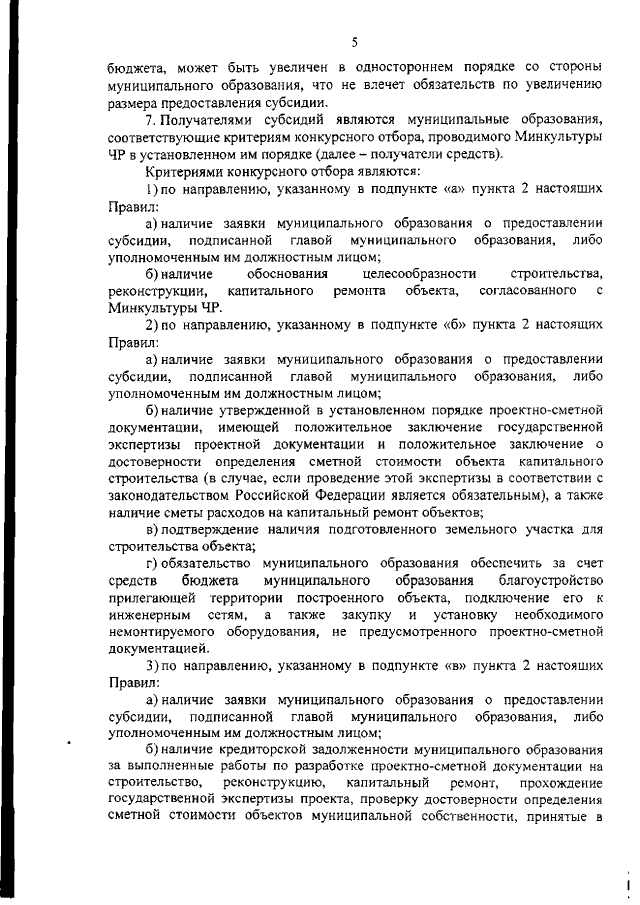 5

бюджета, может быть увеличен в одностороннем порядке со стороны муниципального образования, что не влечет обязательств по увеличению размера предоставления субсидии.

7. Получателями субсидий являются муниципальные образования, соответствующие критериям конкурсного отбора, проводимого Минкультуры ЧР в установленном им порядке (далее – получатели средств).

Критериями конкурсного отбора являются:

1) по направлению, указанному в подпункте «а» пункта 2 настоящих Правил:

а) наличие заявки муниципального образования о предоставлении субсидии, подписанной главой муниципального образования, либо уполномоченным им должностным лицом;

б) наличие обоснования целесообразности строительства, реконструкции, капитального ремонта объекта, согласованного с Минкультуры ЧР.

2) по направлению, указанному в подпункте «б» пункта 2 настоящих Правил:

а) наличие заявки муниципального образования о предоставлении субсидии, подписанной главой муниципального образования, либо уполномоченным им должностным лицом;

б) наличие утвержденной в установленном порядке проектно-сметной документации, имеющей положительное заключение государственной экспертизы проектной документации и положительное заключение о достоверности определения сметной стоимости объекта капитального строительства (в случае, если проведение этой экспертизы в соответствии с законодательством Российской Федерации является обязательным), а также наличие сметы расходов на капитальный ремонт объектов;

в) подтверждение наличия подготовленного земельного участка для строительства объекта;

г) обязательство муниципального образования обеспечить за счет средств бюджета муниципального образования благоустройство прилегающей территории построенного объекта, подключение его к инженерным сетям, а также закупку и установку необходимого немонтируемого оборудования, не предусмотренного проектно-сметной документацией.

3) по направлению, указанному в подпункте «в» пункта 2 настоящих Правил:

а) наличие заявки муниципального образования о предоставлении субсидии, подписанной главой муниципального образования, либо уполномоченным им должностным лицом;

б) наличие кредиторской задолженности муниципального образования за выполненные работы по разработке проектно-сметной документации на строительство, реконструкцию, капитальный ремонт, прохождение государственной экспертизы проекта, проверку достоверности определения сметной стоимости объектов муниципальной собственности, принятые в